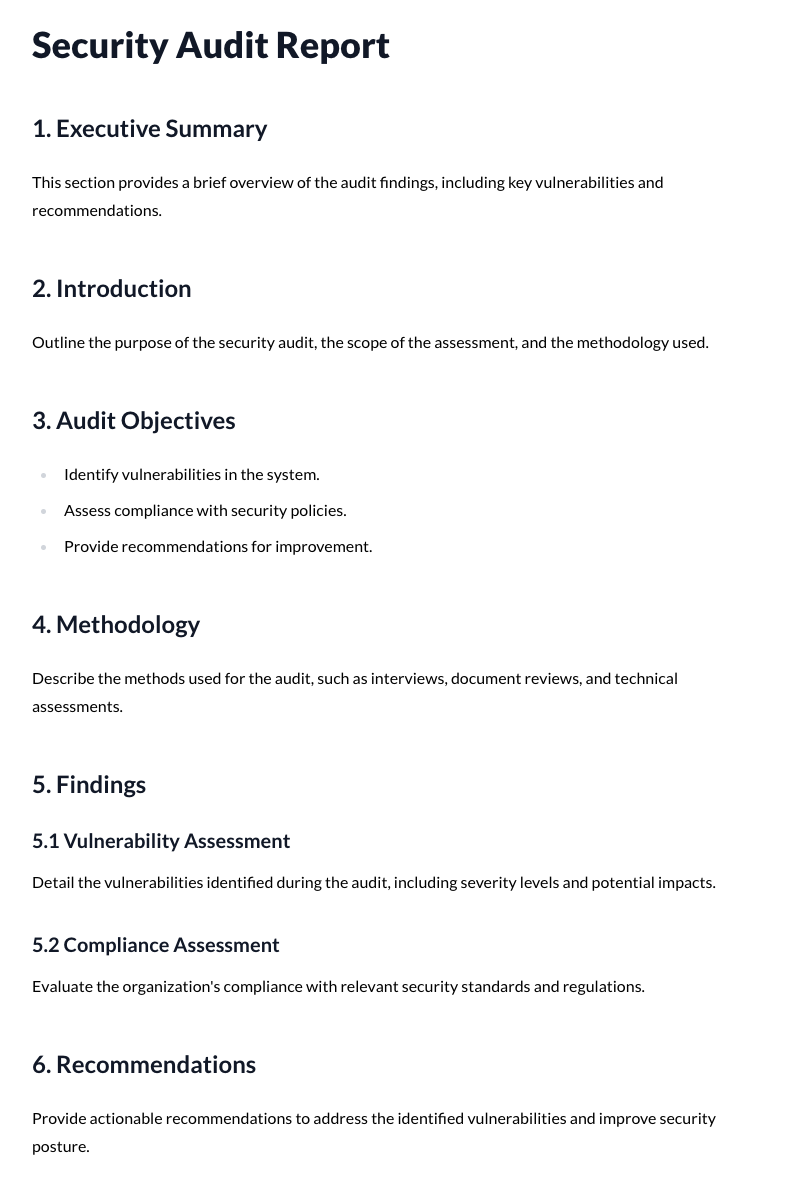 Security Audit Report

1. Executive Summary

This section provides a brief overview of the audit findings, including key vulnerabilities and recommendations.

2. Introduction

Outline the purpose of the security audit, the scope of the assessment, and the methodology used.

3. Audit Objectives

• Identify vulnerabilities in the system.
• Assess compliance with security policies.
• Provide recommendations for improvement.

4. Methodology

Describe the methods used for the audit, such as interviews, document reviews, and technical assessments.

5. Findings

5.1 Vulnerability Assessment

Detail the vulnerabilities identified during the audit, including severity levels and potential impacts.

5.2 Compliance Assessment

Evaluate the organization's compliance with relevant security standards and regulations.

6. Recommendations

Provide actionable recommendations to address the identified vulnerabilities and improve security posture.